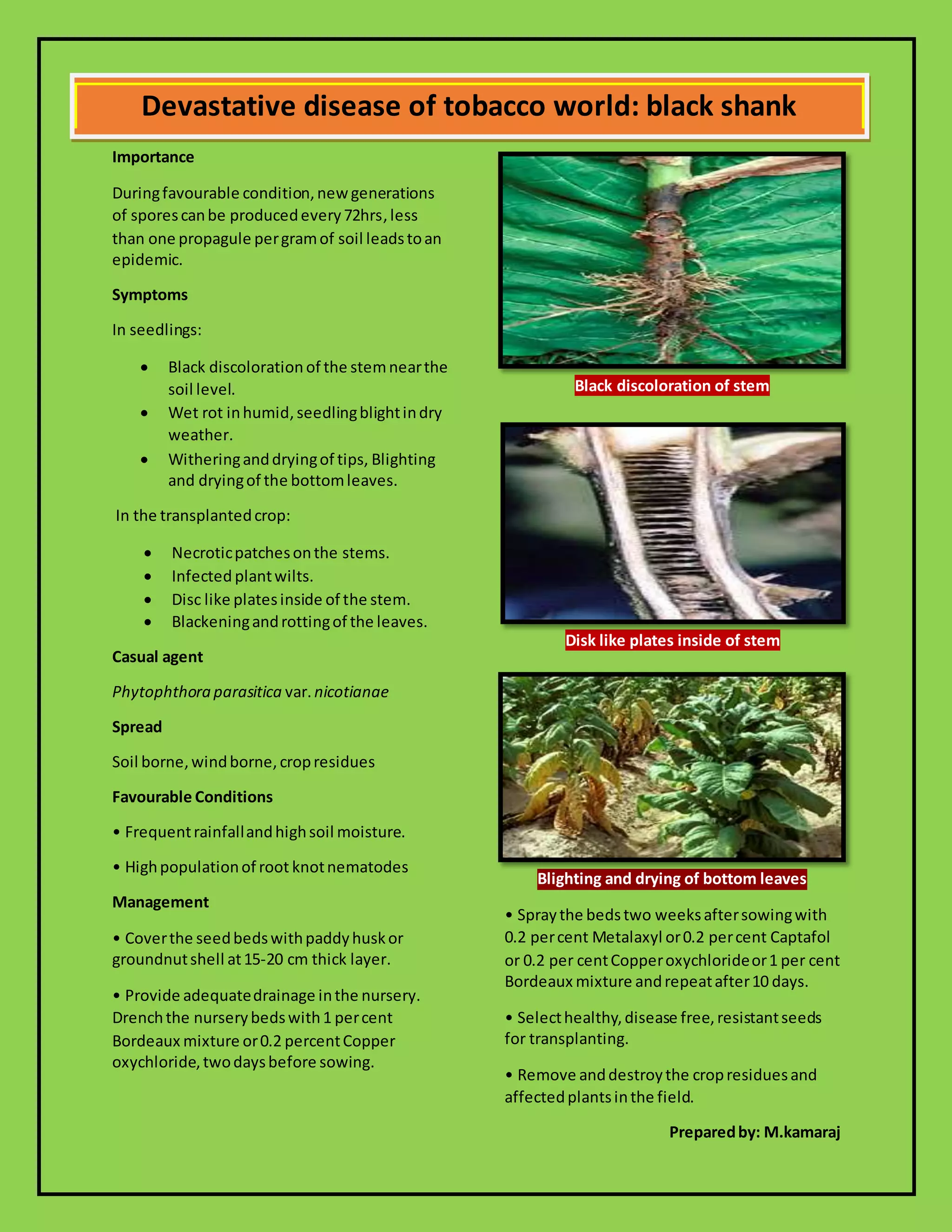 Devastative disease of tobacco world: black shank

Importance

During favourable condition, new generations of spores can be produced every 72hrs, less than one propagule per gram of soil leads to an epidemic.

Symptoms

In seedlings:

• Black discoloration of the stem near the soil level.
• Wet rot in humid, seedling blight in dry weather.
• Withering and drying of tips, Blighting and drying of the bottom leaves.

In the transplanted crop:

• Necrotic patches on the stems.
• Infected plant wilts.
• Disc like plates inside of the stem.
• Blackening and rotting of the leaves.

Casual agent

Phytophthora parasitica var. nicotianae

Spread

Soil borne, wind borne, crop residues

Favourable Conditions

• Frequent rainfall and high soil moisture.

• High population of root knot nematodes

Management

• Cover the seed beds with paddy husk or groundnut shell at 15-20 cm thick layer.

• Provide adequate drainage in the nursery. Drench the nursery beds with 1 per cent Bordeaux mixture or 0.2 percent Copper oxychloride, two days before sowing.

Black discoloration of stem

Disk like plates inside of stem

Blighting and drying of bottom leaves

• Spray the beds two weeks after sowing with 0.2 per cent Metalaxyl or 0.2 per cent Captafol or 0.2 per cent Copper oxychloride or 1 per cent Bordeaux mixture and repeat after 10 days.

• Select healthy, disease free, resistant seeds for transplanting.

• Remove and destroy the crop residues and affected plants in the field.

Prepared by: M.kamaraj